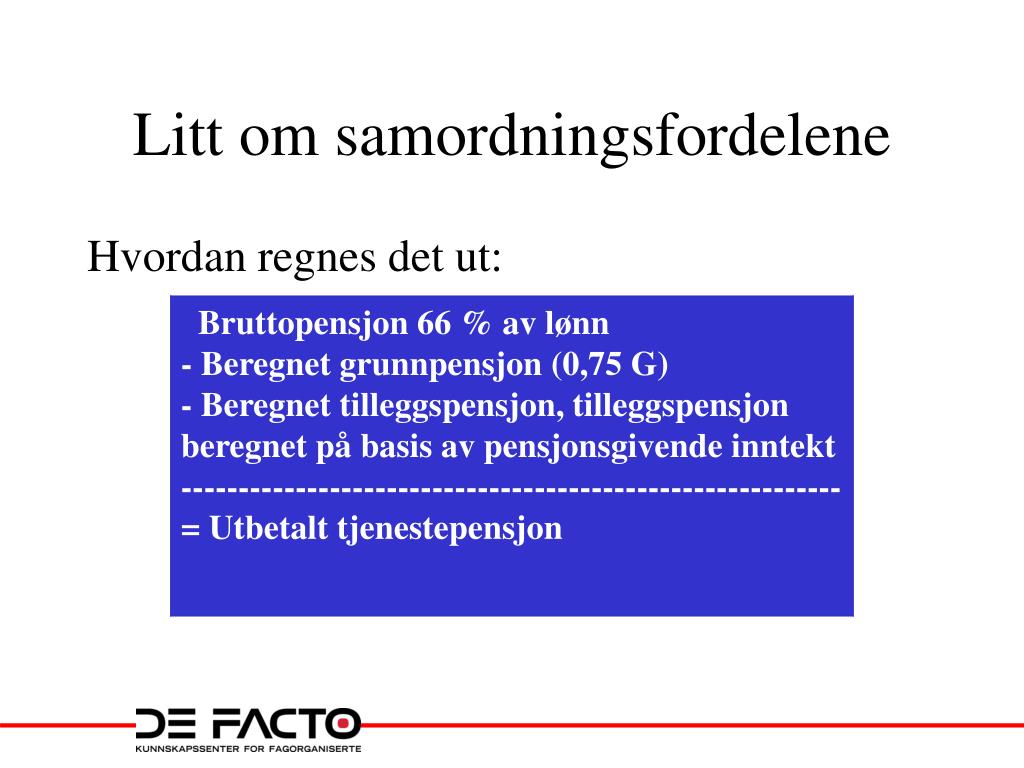 Litt om samordningsfordelene

Hvordan regnes det ut:

Bruttopensjon 66 % av lønn
- Beregnet grunnpensjon (0,75 G)
- Beregnet tilleggspensjon, tilleggspensjon beregnet på basis av pensjonsgivende inntekt
-------------------------------------------------------
= Utbetalt tjenestepensjon

DE FACTO
KUNNSKAPSSENTER FOR FAGORGANISERTE